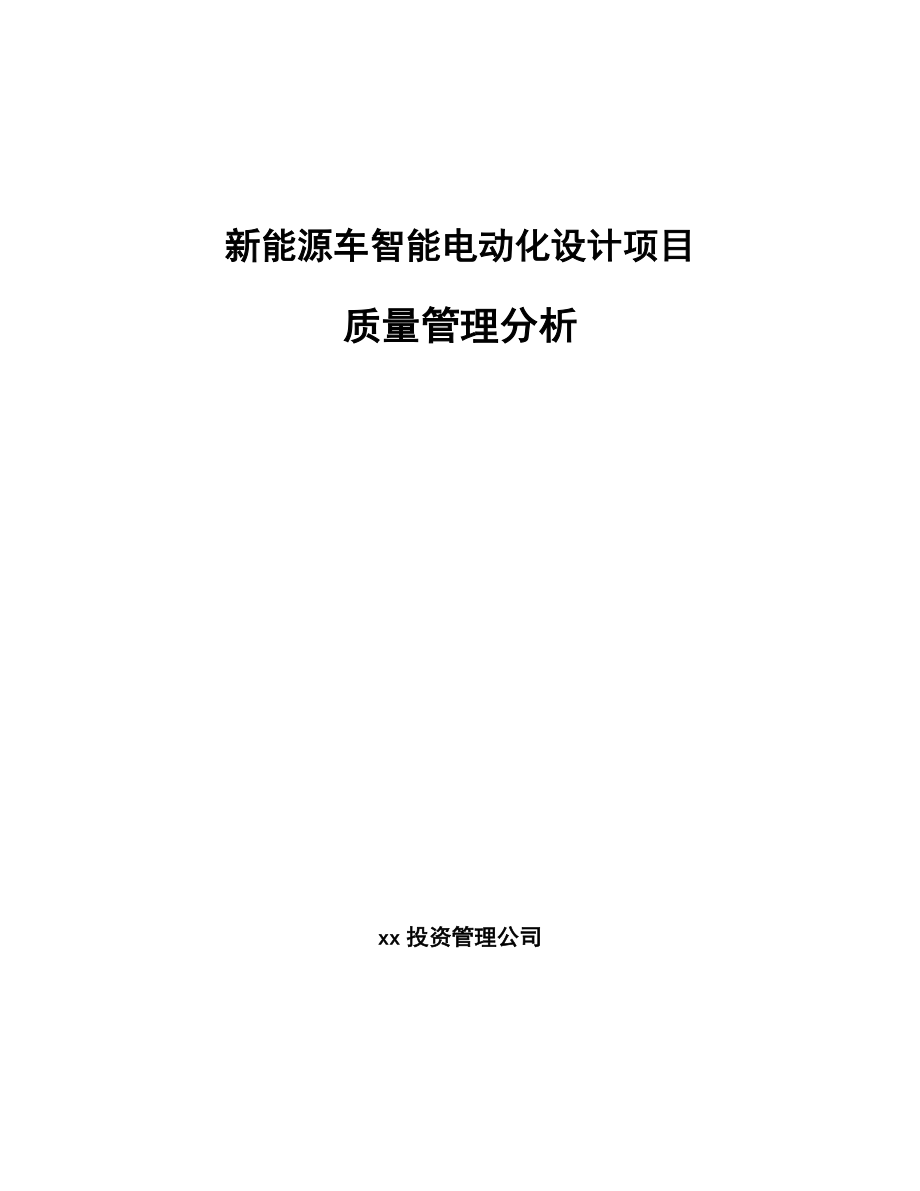 新能源车智能电动化设计项目

质量管理分析

xx 投资管理公司